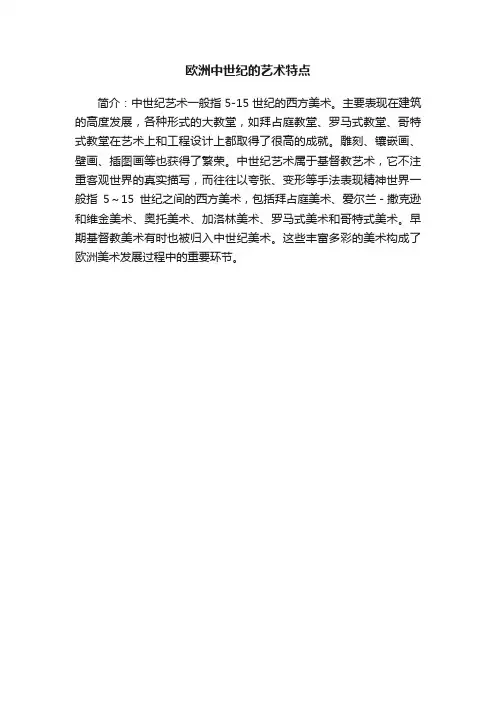 欧洲中世纪的艺术特点

简介：中世纪艺术一般指 5-15 世纪的西方美术。主要表现在建筑的高度发展，各种形式的大教堂，如拜占庭教堂、罗马式教堂、哥特式教堂在艺术上和工程设计上都取得了很高的成就。雕刻、镶嵌画、壁画、插图画等也获得了繁荣。中世纪艺术属于基督教艺术，它不注重客观世界的真实描写，而往往以夸张、变形等手法表现精神世界一般指 5～15 世纪之间的西方美术，包括拜占庭美术、爱尔兰 - 撒克逊和维金美术、奥托美术、加洛林美术、罗马式美术和哥特式美术。早期基督教美术有时也被归入中世纪美术。这些丰富多彩的美术构成了欧洲美术发展过程中的重要环节。